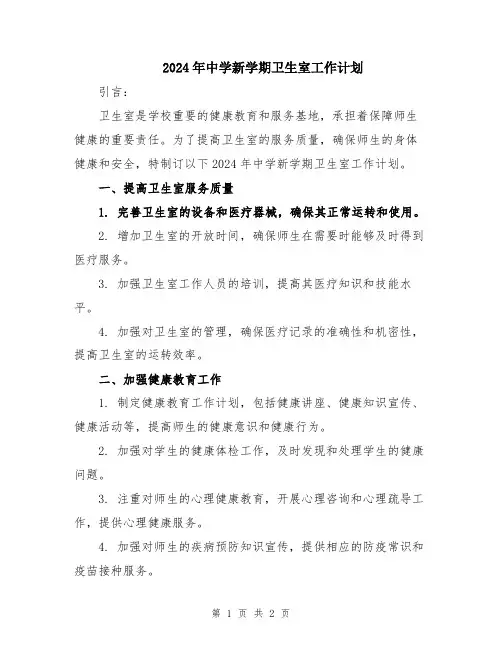 2024年中学新学期卫生室工作计划

引言：

卫生室是学校重要的健康教育和服务基地，承担着保障师生健康的重要责任。为了提高卫生室的服务质量，确保师生的身体健康和安全，特制订以下2024年中学新学期卫生室工作计划。

一、提高卫生室服务质量

1. 完善卫生室的设备和医疗器械，确保其正常运转和使用。

2. 增加卫生室的开放时间，确保师生在需要时能够及时得到医疗服务。

3. 加强卫生室工作人员的培训，提高其医疗知识和技能水平。

4. 加强对卫生室的管理，确保医疗记录的准确性和机密性，提高卫生室的运转效率。

二、加强健康教育工作

1. 制定健康教育工作计划，包括健康讲座、健康知识宣传、健康活动等，提高师生的健康意识和健康行为。

2. 加强对学生的健康体检工作，及时发现和处理学生的健康问题。

3. 注重对师生的心理健康教育，开展心理咨询和心理疏导工作，提供心理健康服务。

4. 加强对师生的疾病预防知识宣传，提供相应的防疫常识和疫苗接种服务。

第 1 页 共 2 页